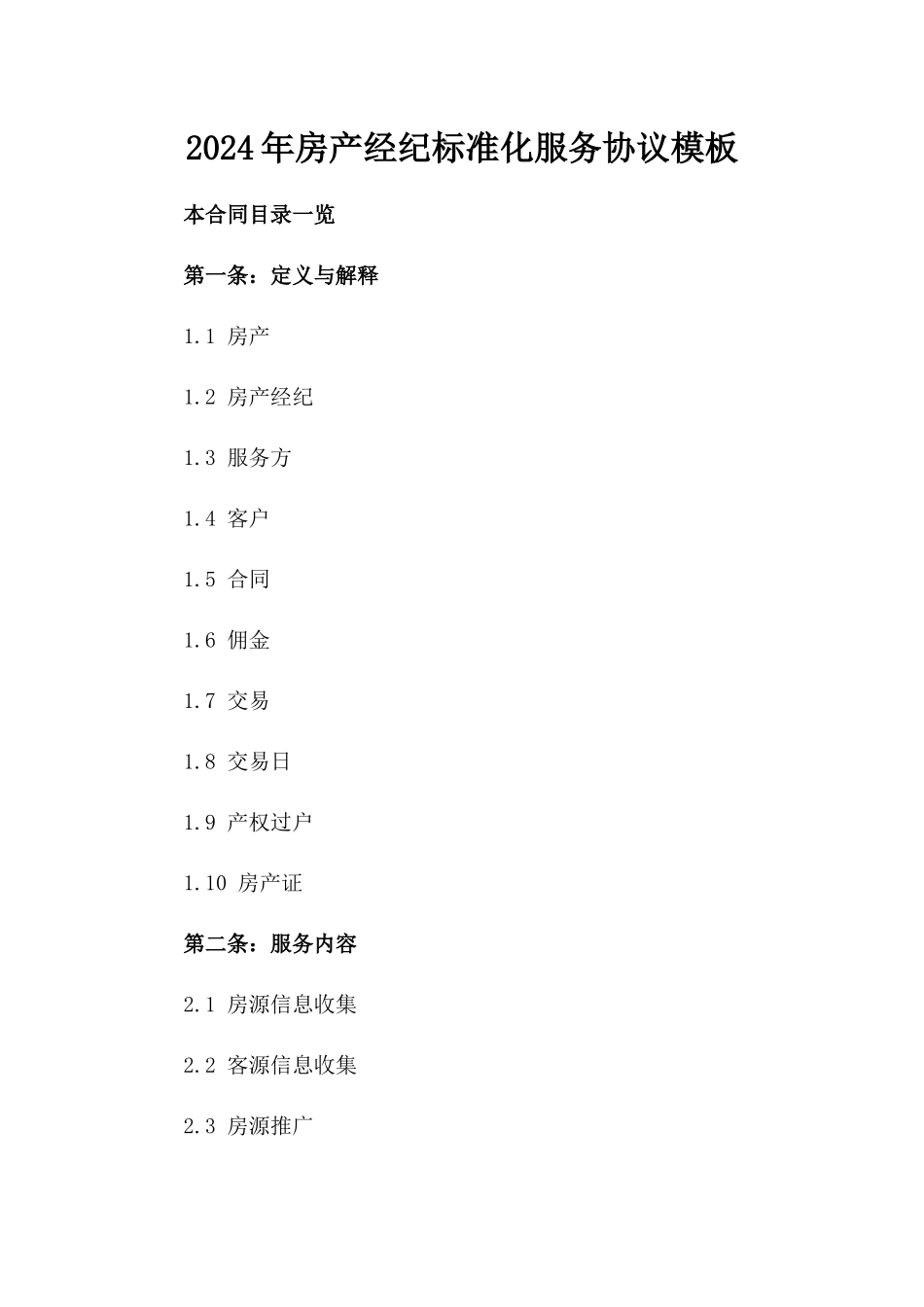 2024年房产经纪标准化服务协议模板

本合同目录一览

第一条：定义与解释

1.1 房产

1.2 房产经纪

1.3 服务方

1.4 客户

1.5 合同

1.6 佣金

1.7 交易

1.8 交易日

1.9 产权过户

1.10 房产证

第二条：服务内容

2.1 房源信息收集

2.2 客源信息收集

2.3 房源推广